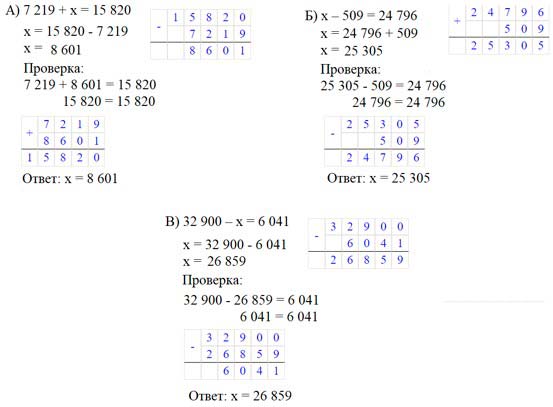 А) 7 219 + x = 15 820
x = 15 820 - 7 219
x = 8 601

| - | 1 | 5 | 8 | 2 | 0 |
|---|---|---|---|---|---|
|  |  | 7 | 2 | 1 | 9 |
|  |  | 8 | 6 | 0 | 1 |

Проверка:
7 219 + 8 601 = 15 820
15 820 = 15 820

| + | 7 | 2 | 1 | 9 |
|---|---|---|---|---|
|  | 8 | 6 | 0 | 1 |
| 1 | 5 | 8 | 2 | 0 |

Ответ: x = 8 601

Б) x – 509 = 24 796
x = 24 796 + 509
x = 25 305

| + | 2 | 4 | 7 | 9 | 6 |
|---|---|---|---|---|---|
|  |  |  | 5 | 0 | 9 |
|  | 2 | 5 | 3 | 0 | 5 |

Проверка:
25 305 - 509 = 24 796
24 796 = 24 796

| - | 2 | 5 | 3 | 0 | 5 |
|---|---|---|---|---|---|
|  |  |  | 5 | 0 | 9 |
|  | 2 | 4 | 7 | 9 | 6 |

Ответ: x = 25 305

В) 32 900 – x = 6 041
x = 32 900 - 6 041
x = 26 859

| - | 3 | 2 | 9 | 0 | 0 |
|---|---|---|---|---|---|
|  |  | 6 | 0 | 4 | 1 |
|  | 2 | 6 | 8 | 5 | 9 |

Проверка:
32 900 - 26 859 = 6 041
6 041 = 6 041

| - | 3 | 2 | 9 | 0 | 0 |
|---|---|---|---|---|---|
|  | 2 | 6 | 8 | 5 | 9 |
|  |  | 6 | 0 | 4 | 1 |

Ответ: x = 26 859